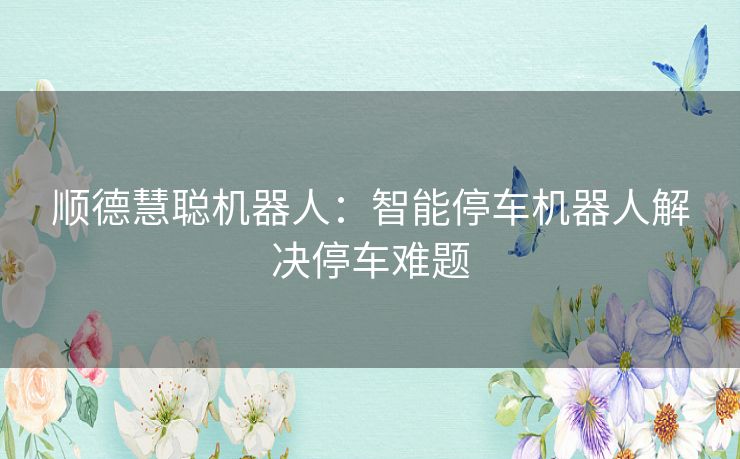 顺德慧聪机器人：智能停车机器人解决停车难题